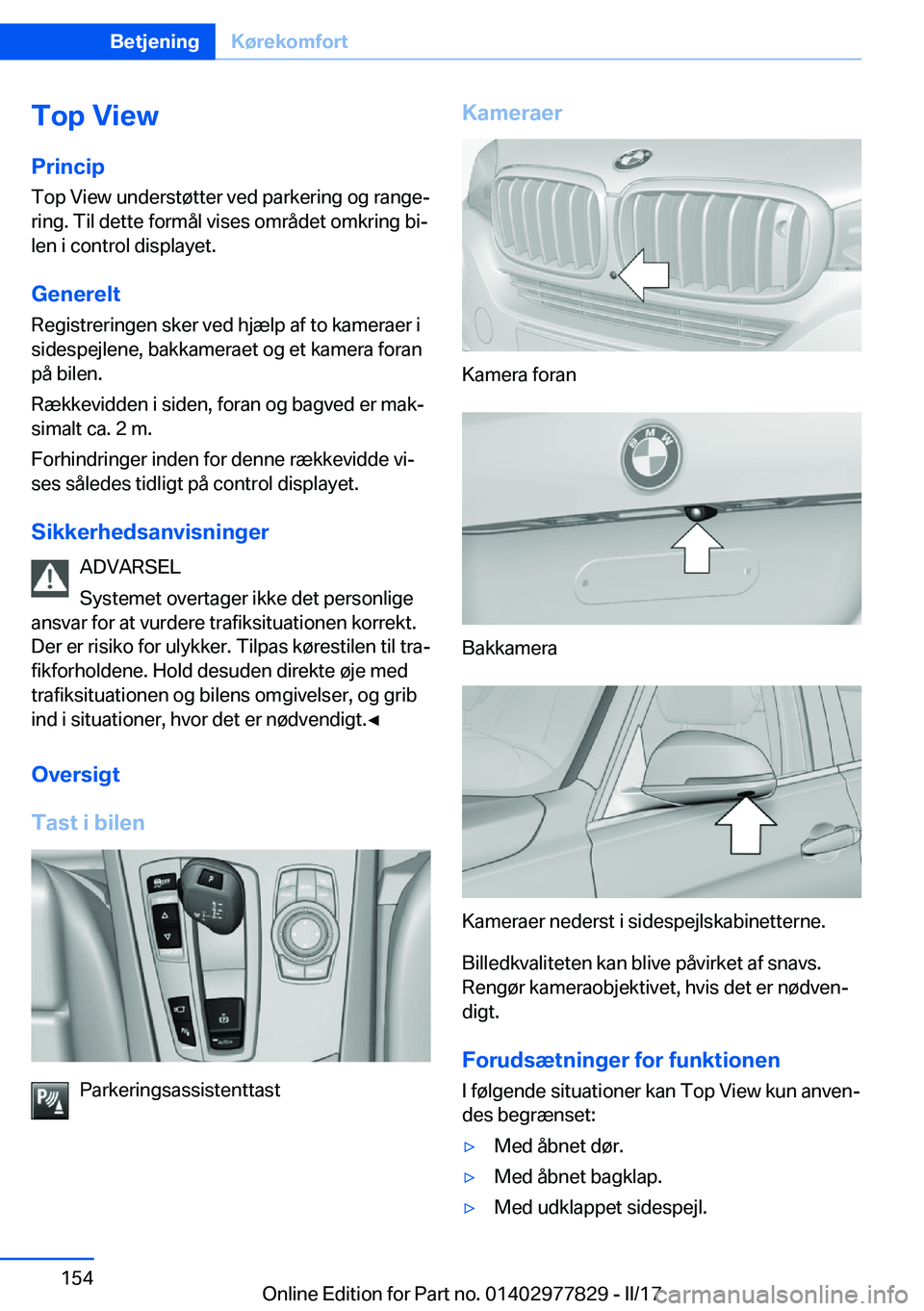 Betjening Kørekomfort

Top View

Princip

Top View understøtter ved parkering og rangering. Til dette formål vises området omkring bilen i control displayet.

Generelt

Registreringen sker ved hjælp af to kameraer i sidespejlene, bakkameraet og et kamera foran på bilen.

Rækkevidden i siden, foran og bagved er maksimalt ca. 2 m.

Forhindringer inden for denne rækkevidde vises således tidligt på control displayet.

Sikkerhedsanvisninger

ADVARSEL

Systemet overtager ikke det personlige ansvar for at vurdere trafiksituationen korrekt. Der er risiko for ulykker. Tilpas kørestilen til trafikforholdene. Hold desuden direkte øje med trafiksituationen og bilens omgivelser, og grib ind i situationer, hvor det er nødvendigt.◄

Oversigt

Tast i bilen

Parkeringsassistenttast

Kameraer

Kamera foran

Bakkamera

Kameraer nederst i sidespejlskabinetterne.

Billedkvaliteten kan blive påvirket af snavs. Rengør kameraobjektivet, hvis det er nødvendigt.

Forudsætninger for funktionen

I følgende situationer kan Top View kun anvendes begrænset:

▷ Med åbnet dør.

▷ Med åbnet bagklap.

▷ Med udklappet sidespejl.

154

Online Edition for Part no. 01402977829 - II/17

carmanualsonline.info